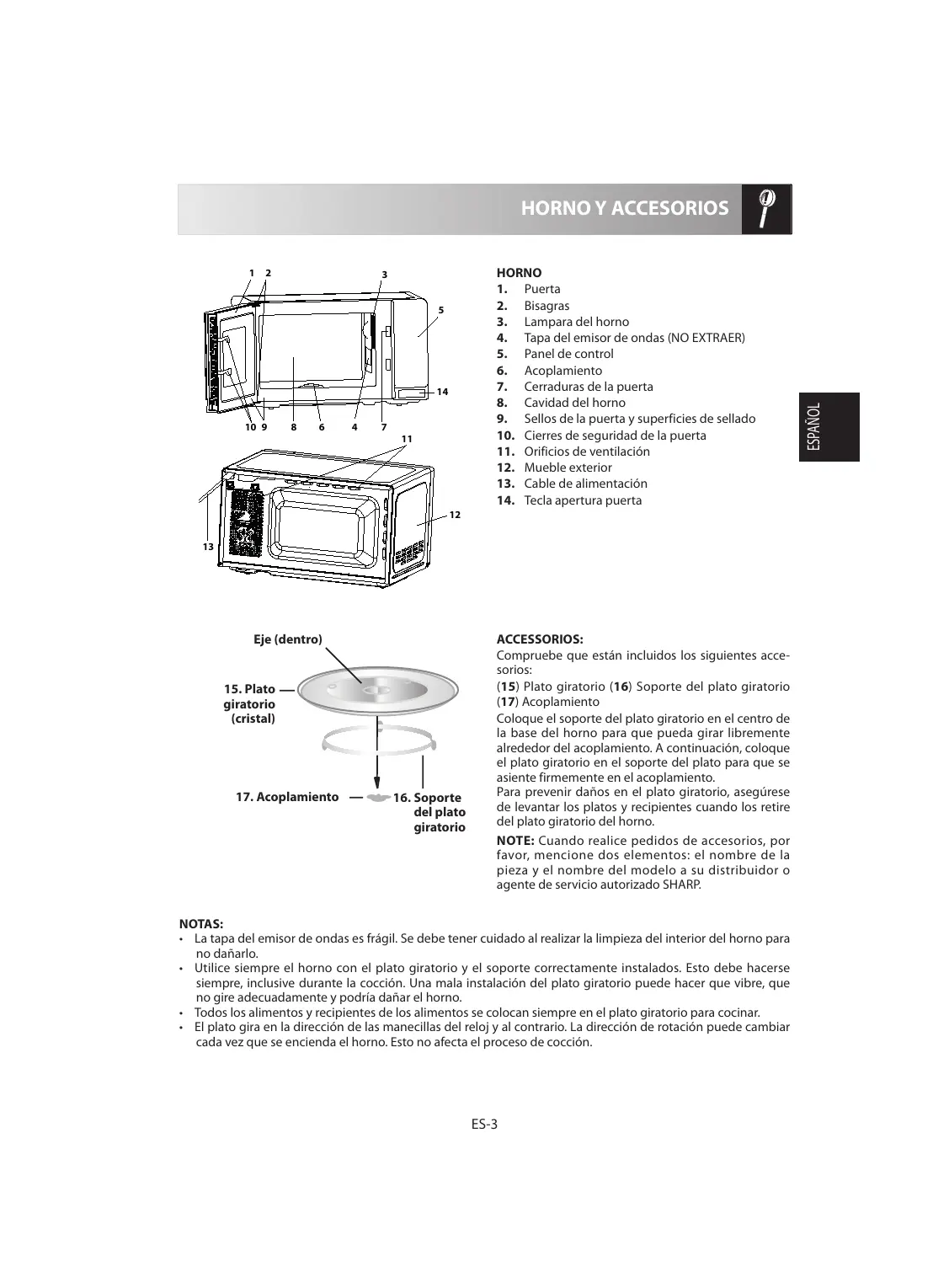 HORNO Y ACCESORIOS

1 2 3 5 14 10 9 8 6 4 7 11 12 13

HORNO
1. Puerta
2. Bisagras
3. Lampara del horno
4. Tapa del emisor de ondas (NO EXTRAER)
5. Panel de control
6. Acoplamiento
7. Cerraduras de la puerta
8. Cavidad del horno
9. Sellos de la puerta y superficies de sellado
10. Cierres de seguridad de la puerta
11. Orificios de ventilación
12. Mueble exterior
13. Cable de alimentación
14. Tecla apertura puerta

ESPAÑOL

Eje (dentro)
15. Plato giratorio (cristal)
17. Acoplamiento
16. Soporte del plato giratorio

ACCESSORIOS:
Compruebe que están incluidos los siguientes accesorios:
(15) Plato giratorio (16) Soporte del plato giratorio (17) Acoplamiento
Coloque el soporte del plato giratorio en el centro de la base del horno para que pueda girar libremente alrededor del acoplamiento. A continuación, coloque el plato giratorio en el soporte del plato para que se asiente firmemente en el acoplamiento.
Para prevenir daños en el plato giratorio, asegúrese de levantar los platos y recipientes cuando los retire del plato giratorio del horno.
NOTE: Cuando realice pedidos de accesorios, por favor, mencione dos elementos: el nombre de la pieza y el nombre del modelo a su distribuidor o agente de servicio autorizado SHARP.

NOTAS:
• La tapa del emisor de ondas es frágil. Se debe tener cuidado al realizar la limpieza del interior del horno para no dañarlo.
• Utilice siempre el horno con el plato giratorio y el soporte correctamente instalados. Esto debe hacerse siempre, inclusive durante la cocción. Una mala instalación del plato giratorio puede hacer que vibre, que no gire adecuadamente y podría dañar el horno.
• Todos los alimentos y recipientes de los alimentos se colocan siempre en el plato giratorio para cocinar.
• El plato gira en la dirección de las manecillas del reloj y al contrario. La dirección de rotación puede cambiar cada vez que se encienda el horno. Esto no afecta el proceso de cocción.

ES-3